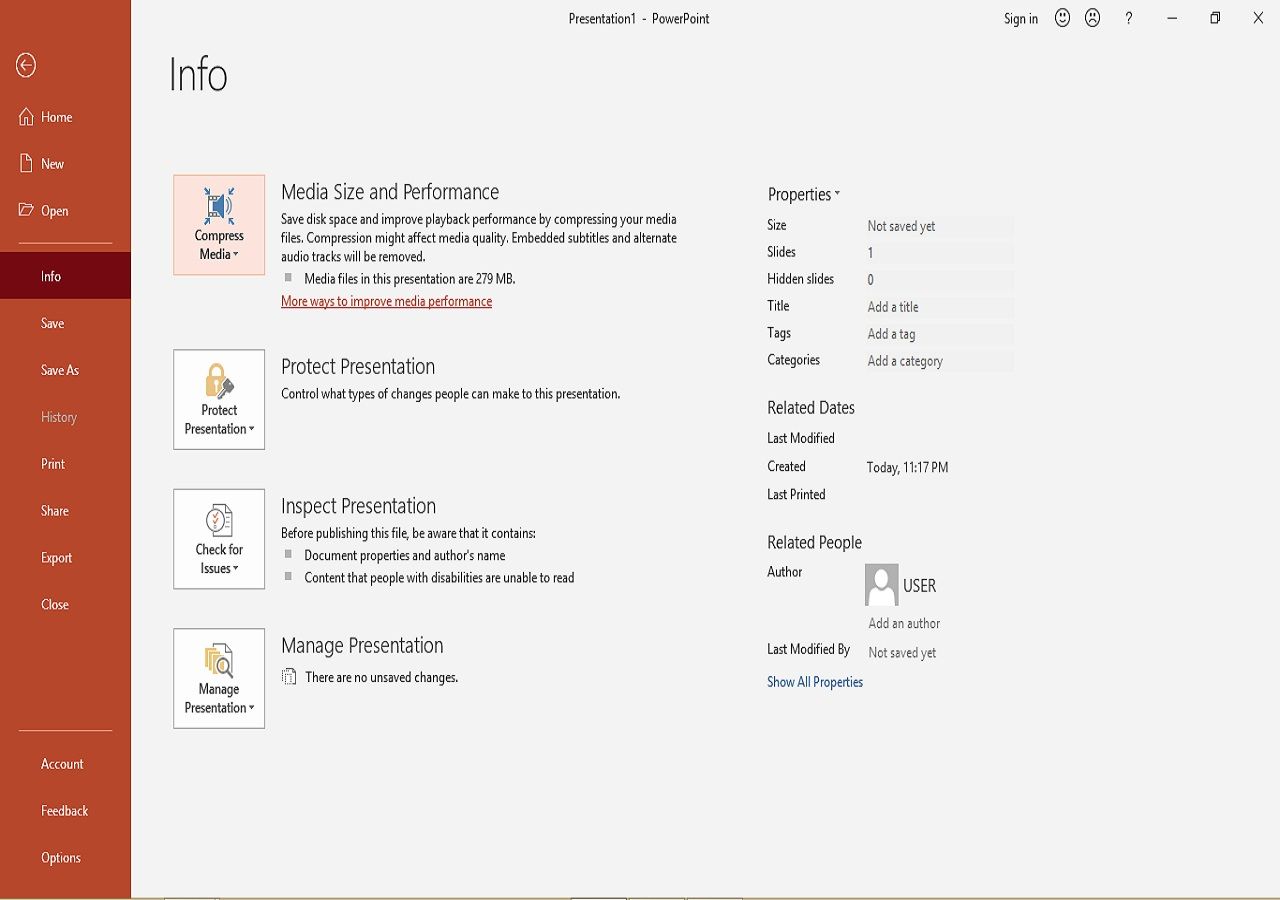 Presentation1 - PowerPoint

Sign in ?

Home
New
Open
Info
Save
Save As
History
Print
Share
Export
Close

Account
Feedback
Options

Info

Compress Media

Media Size and Performance
Save disk space and improve playback performance by compressing your media files. Compression might affect media quality. Embedded subtitles and alternate audio tracks will be removed.
Media files in this presentation are 279 MB.
More ways to improve media performance

Protect Presentation

Protect Presentation
Control what types of changes people can make to this presentation.

Check for Issues

Inspect Presentation
Before publishing this file, be aware that it contains:
Document properties and author's name
Content that people with disabilities are unable to read

Manage Presentation

Manage Presentation
There are no unsaved changes.

Properties

| Size | Not saved yet |
|---|---|
| Slides | 1 |
| Hidden slides | 0 |
| Title | Add a title |
| Tags | Add a tag |
| Categories | Add a category |

Related Dates

| Last Modified | |
|---|---|
| Created | Today, 11:17 PM |
| Last Printed | |

Related People

Author
USER
Add an author

Last Modified By
Not saved yet

Show All Properties